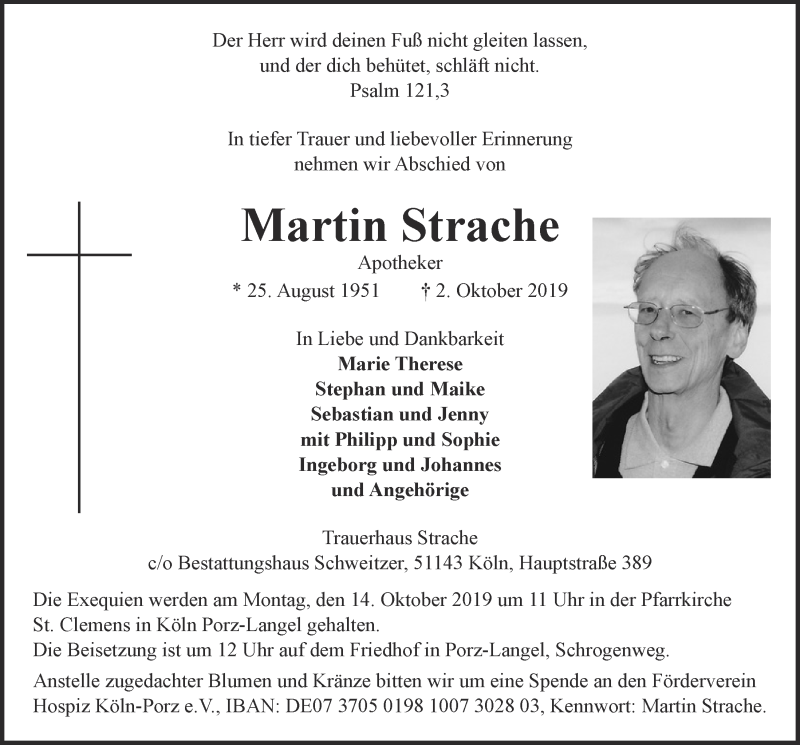 Der Herr wird deinen Fuß nicht gleiten lassen,
und der dich behütet, schläft nicht.
Psalm 121,3

In tiefer Trauer und liebevoller Erinnerung
nehmen wir Abschied von

Martin Strache

Apotheker

* 25. August 1951 † 2. Oktober 2019

In Liebe und Dankbarkeit
Marie Therese
Stephan und Maike
Sebastian und Jenny
mit Philipp und Sophie
Ingeborg und Johannes
und Angehörige

Trauerhaus Strache
c/o Bestattungshaus Schweitzer, 51143 Köln, Hauptstraße 389

Die Exequien werden am Montag, den 14. Oktober 2019 um 11 Uhr in der Pfarrkirche St. Clemens in Köln Porz-Langel gehalten.
Die Beisetzung ist um 12 Uhr auf dem Friedhof in Porz-Langel, Schrogenweg.

Anstelle zugedachter Blumen und Kränze bitten wir um eine Spende an den Förderverein Hospiz Köln-Porz e.V., IBAN: DE07 3705 0198 1007 3028 03, Kennwort: Martin Strache.